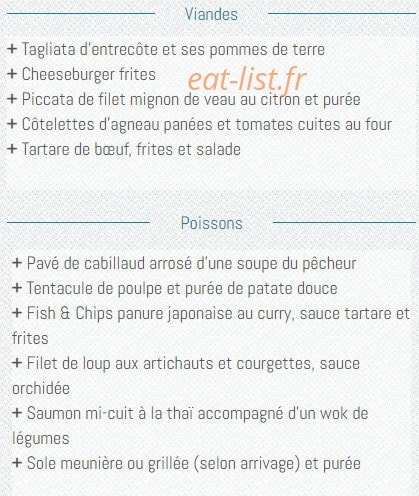 Viandes

+ Tagliata d'entrecôte et ses pommes de terre
+ Cheeseburger frites
eat-list.fr
+ Piccata de filet mignon de veau au citron et purée
+ Côtelettes d'agneau panées et tomates cuites au four
+ Tartare de bœuf, frites et salade

Poissons

+ Pavé de cabillaud arrosé d'une soupe du pêcheur
+ Tentacule de poulpe et purée de patate douce
+ Fish & Chips panure japonaise au curry, sauce tartare et frites
+ Filet de loup aux artichauts et courgettes, sauce orchidée
+ Saumon mi-cuit à la thaï accompagné d'un wok de légumes
+ Sole meunière ou grillée (selon arrivage) et purée